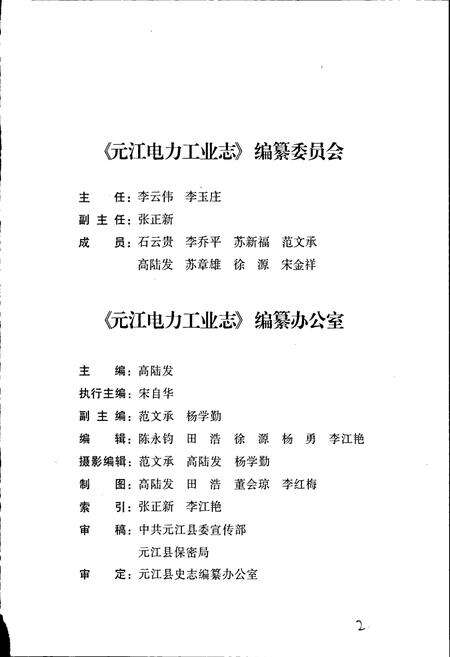 《元江电力工业志》编纂委员会

主　任：李云伟　李玉庄
副主任：张正新
成　员：石云贵　李乔平　苏新福　范文承
　　　　高陆发　苏章雄　徐　源　宋金祥

《元江电力工业志》编纂办公室

主　编：高陆发
执行主编：宋自华
副主编：范文承　杨学勤
编　辑：陈永钧　田　浩　徐　源　杨　勇　李江艳
摄影编辑：范文承　高陆发　杨学勤
制　图：高陆发　田　浩　董会琼　李红梅
索　引：张正新　李江艳
审　稿：中共元江县委宣传部
　　　　元江县保密局
审　定：元江县史志编纂办公室

2